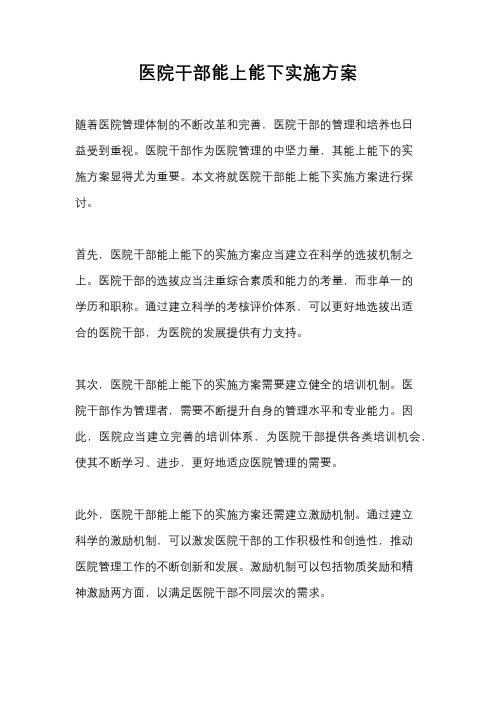 医院干部能上能下实施方案

随着医院管理体制的不断改革和完善，医院干部的管理和培养也日益受到重视。医院干部作为医院管理的中坚力量，其能上能下的实施方案显得尤为重要。本文将就医院干部能上能下实施方案进行探讨。

首先，医院干部能上能下的实施方案应当建立在科学的选拔机制之上。医院干部的选拔应当注重综合素质和能力的考量，而非单一的学历和职称。通过建立科学的考核评价体系，可以更好地选拔出适合的医院干部，为医院的发展提供有力支持。

其次，医院干部能上能下的实施方案需要建立健全的培训机制。医院干部作为管理者，需要不断提升自身的管理水平和专业能力。因此，医院应当建立完善的培训体系，为医院干部提供各类培训机会，使其不断学习、进步，更好地适应医院管理的需要。

此外，医院干部能上能下的实施方案还需建立激励机制。通过建立科学的激励机制，可以激发医院干部的工作积极性和创造性，推动医院管理工作的不断创新和发展。激励机制可以包括物质奖励和精神激励两方面，以满足医院干部不同层次的需求。